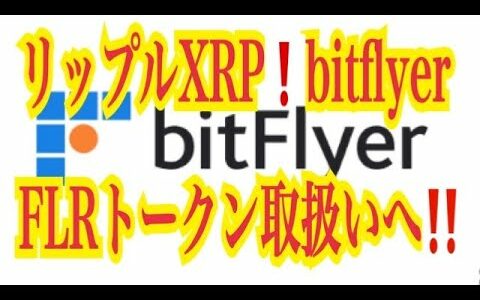 リップルXRP！bitflyer
bitFlyer
FLRトークン取扱いへ‼